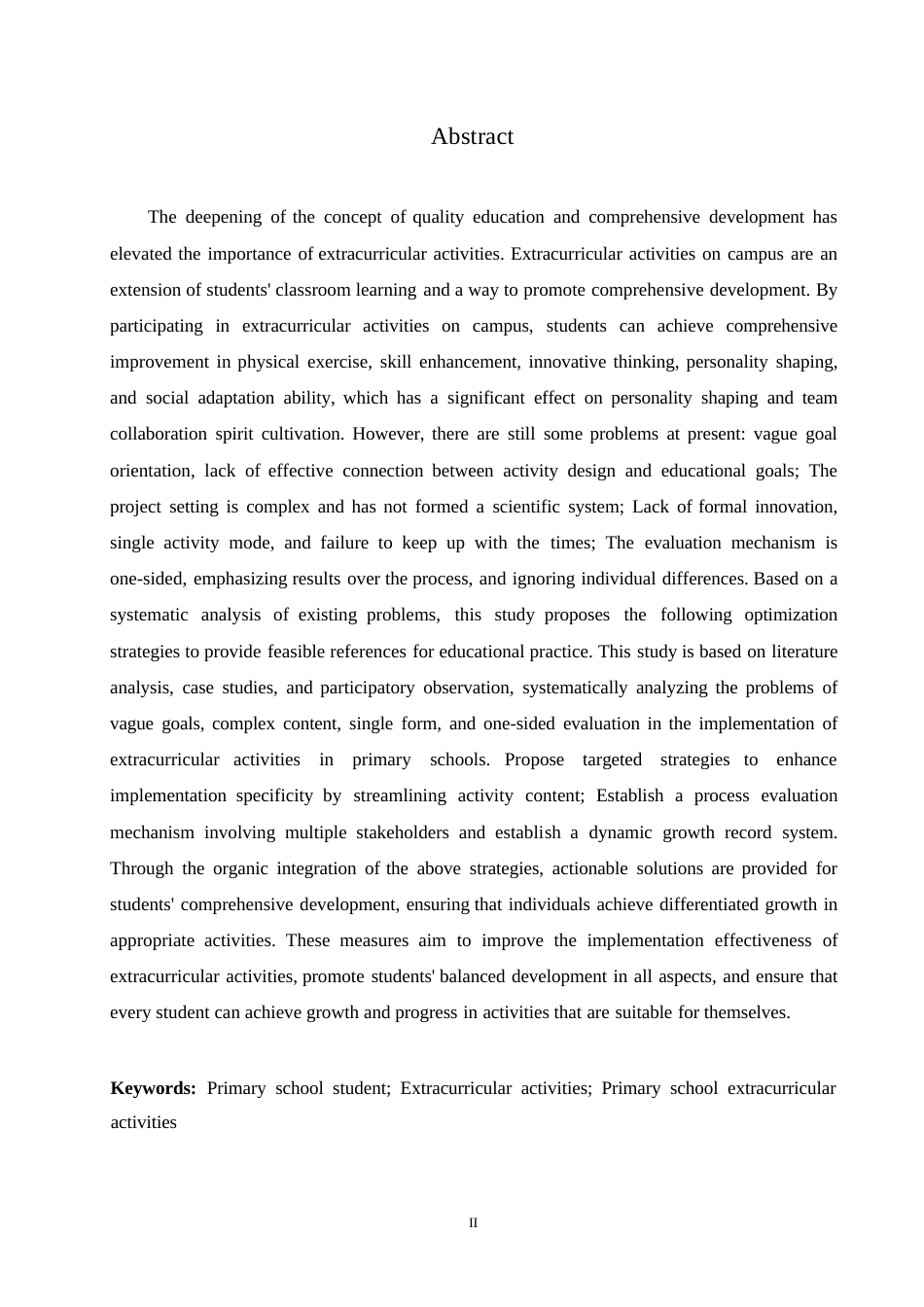 Abstract

The deepening of the concept of quality education and comprehensive development has elevated the importance of extracurricular activities. Extracurricular activities on campus are an extension of students' classroom learning and a way to promote comprehensive development. By participating in extracurricular activities on campus, students can achieve comprehensive improvement in physical exercise, skill enhancement, innovative thinking, personality shaping, and social adaptation ability, which has a significant effect on personality shaping and team collaboration spirit cultivation. However, there are still some problems at present: vague goal orientation, lack of effective connection between activity design and educational goals; The project setting is complex and has not formed a scientific system; Lack of formal innovation, single activity mode, and failure to keep up with the times; The evaluation mechanism is one-sided, emphasizing results over the process, and ignoring individual differences. Based on a systematic analysis of existing problems, this study proposes the following optimization strategies to provide feasible references for educational practice. This study is based on literature analysis, case studies, and participatory observation, systematically analyzing the problems of vague goals, complex content, single form, and one-sided evaluation in the implementation of extracurricular activities in primary schools. Propose targeted strategies to enhance implementation specificity by streamlining activity content; Establish a process evaluation mechanism involving multiple stakeholders and establish a dynamic growth record system. Through the organic integration of the above strategies, actionable solutions are provided for students' comprehensive development, ensuring that individuals achieve differentiated growth in appropriate activities. These measures aim to improve the implementation effectiveness of extracurricular activities, promote students' balanced development in all aspects, and ensure that every student can achieve growth and progress in activities that are suitable for themselves.

**Keywords:** Primary school student; Extracurricular activities; Primary school extracurricular activities

II